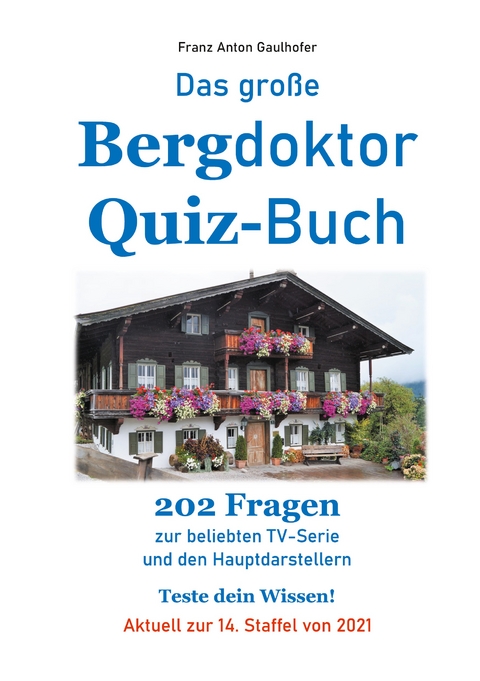 Franz Anton Gaulhofer

Das große

Bergdoktor Quiz-Buch

202 Fragen

zur beliebten TV-Serie und den Hauptdarstellern

Teste dein Wissen!

Aktuell zur 14. Staffel von 2021